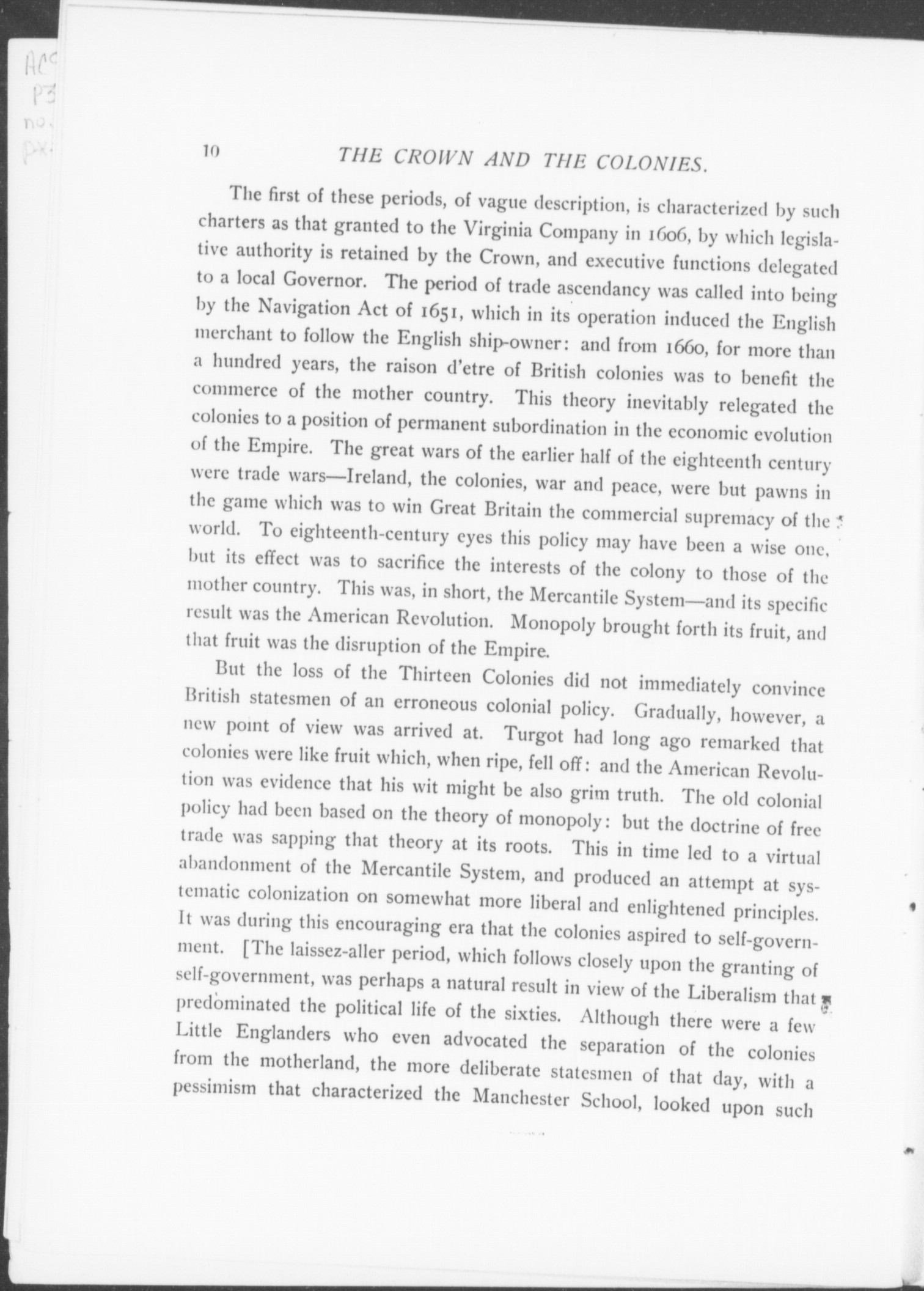 AC
P3
no.
px

10 THE CROWN AND THE COLONIES.

The first of these periods, of vague description, is characterized by such charters as that granted to the Virginia Company in 1606, by which legislative authority is retained by the Crown, and executive functions delegated to a local Governor. The period of trade ascendancy was called into being by the Navigation Act of 1651, which in its operation induced the English merchant to follow the English ship-owner: and from 1660, for more than a hundred years, the raison d'etre of British colonies was to benefit the commerce of the mother country. This theory inevitably relegated the colonies to a position of permanent subordination in the economic evolution of the Empire. The great wars of the earlier half of the eighteenth century were trade wars—Ireland, the colonies, war and peace, were but pawns in the game which was to win Great Britain the commercial supremacy of the world. To eighteenth-century eyes this policy may have been a wise one, but its effect was to sacrifice the interests of the colony to those of the mother country. This was, in short, the Mercantile System—and its specific result was the American Revolution. Monopoly brought forth its fruit, and that fruit was the disruption of the Empire.

But the loss of the Thirteen Colonies did not immediately convince British statesmen of an erroneous colonial policy. Gradually, however, a new point of view was arrived at. Turgot had long ago remarked that colonies were like fruit which, when ripe, fell off: and the American Revolution was evidence that his wit might be also grim truth. The old colonial policy had been based on the theory of monopoly: but the doctrine of free trade was sapping that theory at its roots. This in time led to a virtual abandonment of the Mercantile System, and produced an attempt at systematic colonization on somewhat more liberal and enlightened principles. It was during this encouraging era that the colonies aspired to self-government. [The laissez-aller period, which follows closely upon the granting of self-government, was perhaps a natural result in view of the Liberalism that predominated the political life of the sixties. Although there were a few Little Englanders who even advocated the separation of the colonies from the motherland, the more deliberate statesmen of that day, with a pessimism that characterized the Manchester School, looked upon such